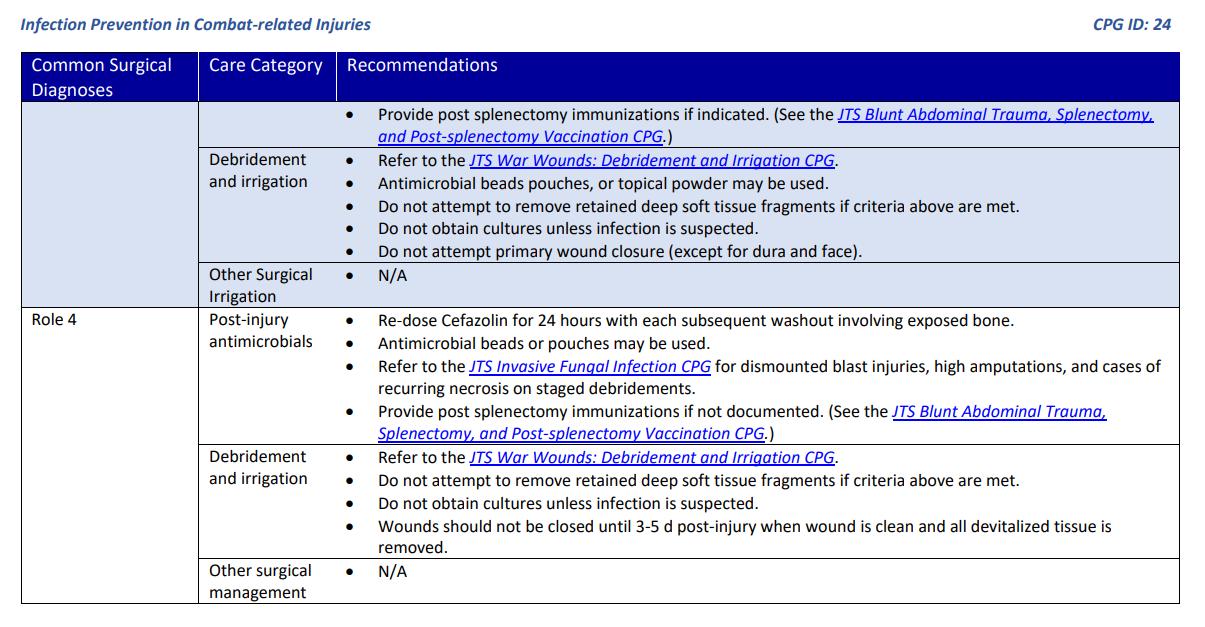 Infection Prevention in Combat-related Injuries

CPG ID: 24

| Common Surgical Diagnoses | Care Category | Recommendations |
|---|---|---|
| | | • Provide post splenectomy immunizations if indicated. (See the JTS Blunt Abdominal Trauma, Splenectomy, and Post-splenectomy Vaccination CPG.) |
| | Debridement and irrigation | • Refer to the JTS War Wounds: Debridement and Irrigation CPG. • Antimicrobial beads pouches, or topical powder may be used. • Do not attempt to remove retained deep soft tissue fragments if criteria above are met. • Do not obtain cultures unless infection is suspected. • Do not attempt primary wound closure (except for dura and face). |
| | Other Surgical Irrigation | • N/A |
| Role 4 | Post-injury antimicrobials | • Re-dose Cefazolin for 24 hours with each subsequent washout involving exposed bone. • Antimicrobial beads or pouches may be used. • Refer to the JTS Invasive Fungal Infection CPG for dismounted blast injuries, high amputations, and cases of recurring necrosis on staged debridements. • Provide post splenectomy immunizations if not documented. (See the JTS Blunt Abdominal Trauma, Splenectomy, and Post-splenectomy Vaccination CPG.) |
| | Debridement and irrigation | • Refer to the JTS War Wounds: Debridement and Irrigation CPG. • Do not attempt to remove retained deep soft tissue fragments if criteria above are met. • Do not obtain cultures unless infection is suspected. • Wounds should not be closed until 3-5 d post-injury when wound is clean and all devitalized tissue is removed. |
| | Other surgical management | • N/A |